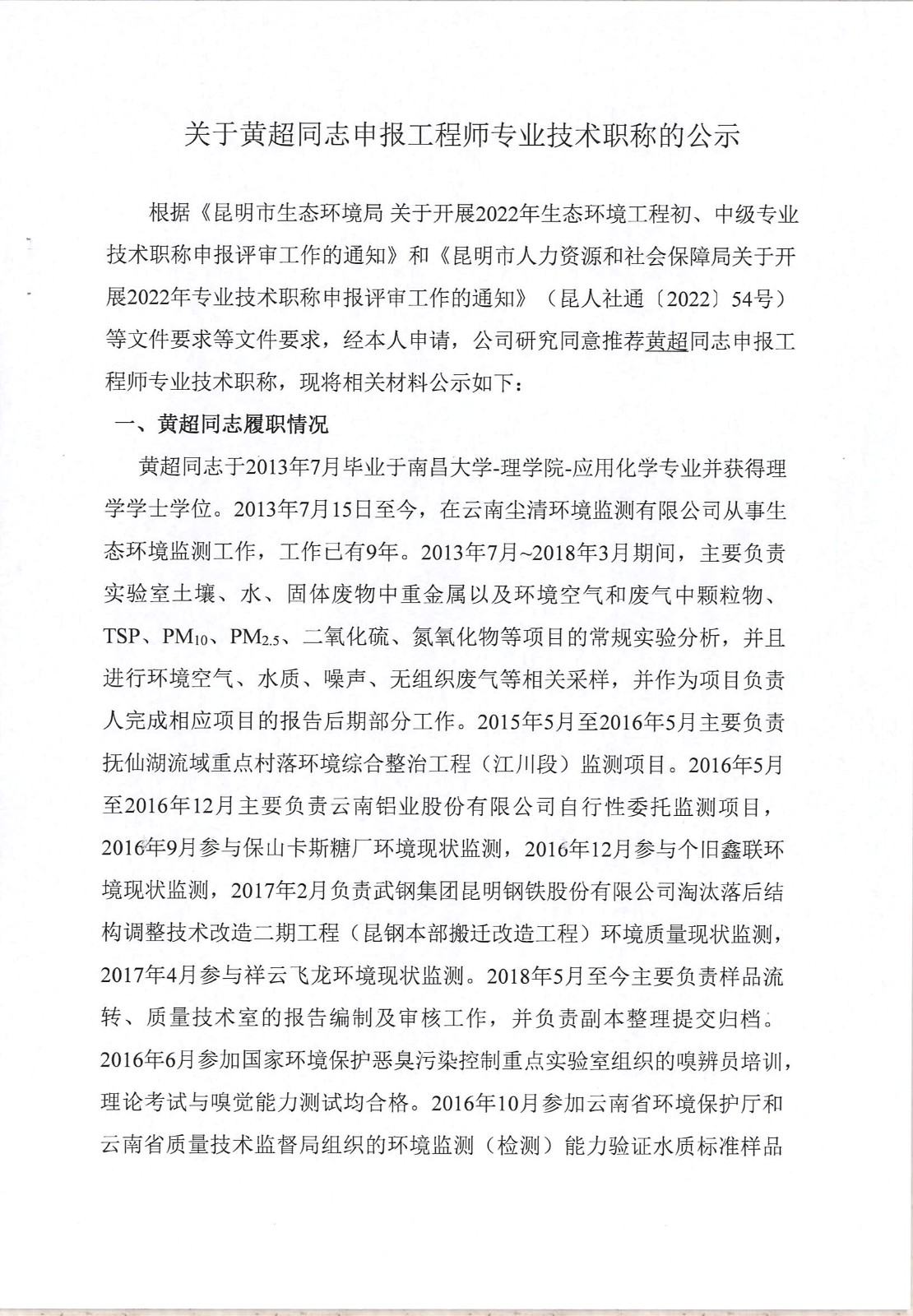 关于黄超同志申报工程师专业技术职称的公示

根据《昆明市生态环境局 关于开展2022年生态环境工程初、中级专业技术职称申报评审工作的通知》和《昆明市人力资源和社会保障局关于开展2022年专业技术职称申报评审工作的通知》（昆人社通〔2022〕54号）等文件要求等文件要求，经本人申请，公司研究同意推荐黄超同志申报工程师专业技术职称，现将相关材料公示如下：

一、黄超同志履职情况

黄超同志于2013年7月毕业于南昌大学-理学院-应用化学专业并获得理学学士学位。2013年7月15日至今，在云南尘清环境监测有限公司从事生态环境监测工作，工作已有9年。2013年7月~2018年3月期间，主要负责实验室土壤、水、固体废物中重金属以及环境空气和废气中颗粒物、TSP、$PM_{10}$、$PM_{2.5}$、二氧化硫、氮氧化物等项目的常规实验分析，并且进行环境空气、水质、噪声、无组织废气等相关采样，并作为项目负责人完成相应项目的报告后期部分工作。2015年5月至2016年5月主要负责抚仙湖流域重点村落环境综合整治工程（江川段）监测项目。2016年5月至2016年12月主要负责云南铝业股份有限公司自行性委托监测项目，2016年9月参与保山卡斯糖厂环境现状监测，2016年12月参与个旧鑫联环境现状监测，2017年2月负责武钢集团昆明钢铁股份有限公司淘汰落后结构调整技术改造二期工程（昆钢本部搬迁改造工程）环境质量现状监测，2017年4月参与祥云飞龙环境现状监测。2018年5月至今主要负责样品流转、质量技术室的报告编制及审核工作，并负责副本整理提交归档。2016年6月参加国家环境保护恶臭污染控制重点实验室组织的嗅辨员培训，理论考试与嗅觉能力测试均合格。2016年10月参加云南省环境保护厅和云南省质量技术监督局组织的环境监测（检测）能力验证水质标准样品